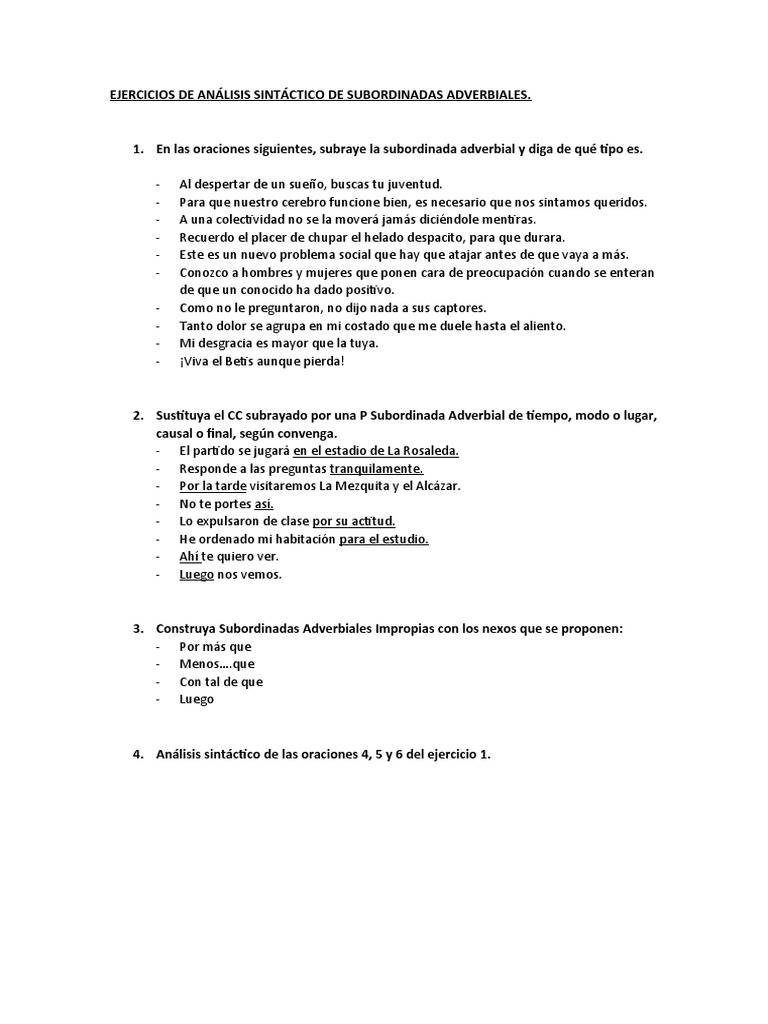 EJERCICIOS DE ANÁLISIS SINTÁCTICO DE SUBORDINADAS ADVERBIALES.

1. En las oraciones siguientes, subraye la subordinada adverbial y diga de qué tipo es.

- Al despertar de un sueño, buscas tu juventud.
- Para que nuestro cerebro funcione bien, es necesario que nos sintamos queridos.
- A una colectividad no se la moverá jamás diciéndole mentiras.
- Recuerdo el placer de chupar el helado despacito, para que durara.
- Este es un nuevo problema social que hay que atajar antes de que vaya a más.
- Conozco a hombres y mujeres que ponen cara de preocupación cuando se enteran de que un conocido ha dado positivo.
- Como no le preguntaron, no dijo nada a sus captores.
- Tanto dolor se agrupa en mi costado que me duele hasta el aliento.
- Mi desgracia es mayor que la tuya.
- ¡Viva el Betis aunque pierda!

2. Sustituya el CC subrayado por una P Subordinada Adverbial de tiempo, modo o lugar, causal o final, según convenga.
- El partido se jugará en el estadio de La Rosaleda.
- Responde a las preguntas tranquilamente.
- Por la tarde visitaremos La Mezquita y el Alcázar.
- No te portes así.
- Lo expulsaron de clase por su actitud.
- He ordenado mi habitación para el estudio.
- Ahí te quiero ver.
- Luego nos vemos.

3. Construya Subordinadas Adverbiales Impropias con los nexos que se proponen:
- Por más que
- Menos….que
- Con tal de que
- Luego

4. Análisis sintáctico de las oraciones 4, 5 y 6 del ejercicio 1.